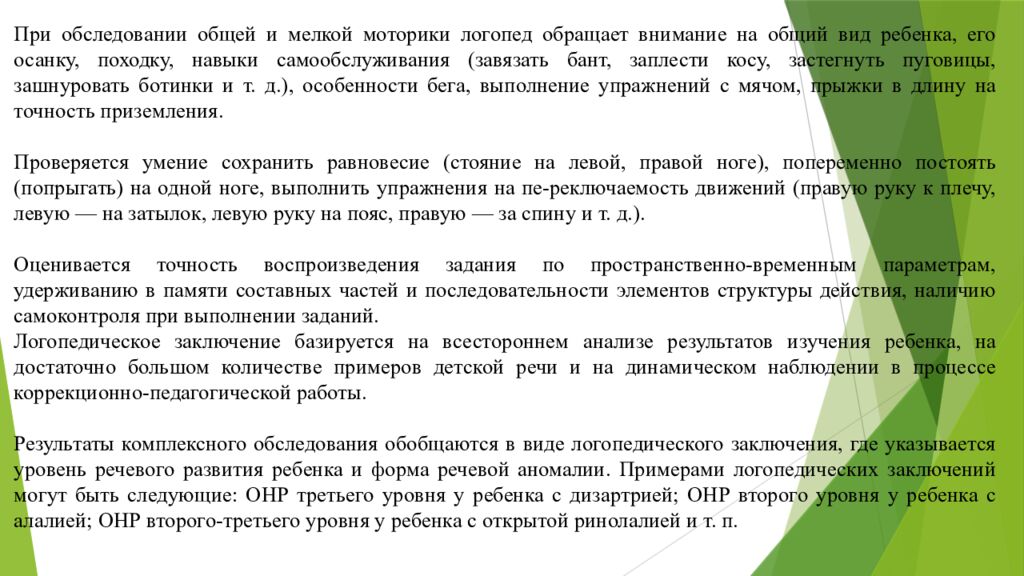 При обследовании общей и мелкой моторики логопед обращает внимание на общий вид ребенка, его осанку, походку, навыки самообслуживания (завязать бант, заплести косу, застегнуть пуговицы, зашнуровать ботинки и т. д.), особенности бега, выполнение упражнений с мячом, прыжки в длину на точность приземления.

Проверяется умение сохранить равновесие (стояние на левой, правой ноге), попеременно постоять (попрыгать) на одной ноге, выполнить упражнения на пе-реключаемость движений (правую руку к плечу, левую — на затылок, левую руку на пояс, правую — за спину и т. д.).

Оценивается точность воспроизведения задания по пространственно-временным параметрам, удерживанию в памяти составных частей и последовательности элементов структуры действия, наличию самоконтроля при выполнении заданий.
Логопедическое заключение базируется на всестороннем анализе результатов изучения ребенка, на достаточно большом количестве примеров детской речи и на динамическом наблюдении в процессе коррекционно-педагогической работы.

Результаты комплексного обследования обобщаются в виде логопедического заключения, где указывается уровень речевого развития ребенка и форма речевой аномалии. Примерами логопедических заключений могут быть следующие: ОНР третьего уровня у ребенка с дизартрией; ОНР второго уровня у ребенка с алалией; ОНР второго-третьего уровня у ребенка с открытой ринолалией и т. п.